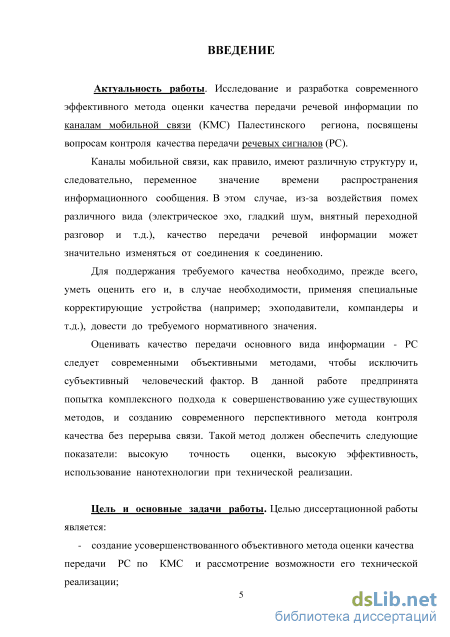 ВВЕДЕНИЕ

Актуальность работы. Исследование и разработка современного эффективного метода оценки качества передачи речевой информации по каналам мобильной связи (КМС) Палестинского региона, посвящены вопросам контроля качества передачи речевых сигналов (РС).

Каналы мобильной связи, как правило, имеют различную структуру и, следовательно, переменное значение времени распространения информационного сообщения. В этом случае, из-за воздействия помех различного вида (электрическое эхо, гладкий шум, внятный переходной разговор и т.д.), качество передачи речевой информации может значительно изменяться от соединения к соединению.

Для поддержания требуемого качества необходимо, прежде всего, уметь оценить его и, в случае необходимости, применяя специальные корректирующие устройства (например; эхоподавители, компандеры и т.д.), довести до требуемого нормативного значения.

Оценивать качество передачи основного вида информации - РС следует современными объективными методами, чтобы исключить субъективный человеческий фактор. В данной работе предпринята попытка комплексного подхода к совершенствованию уже существующих методов, и созданию современного перспективного метода контроля качества без перерыва связи. Такой метод должен обеспечить следующие показатели: высокую точность оценки, высокую эффективность, использование нанотехнологии при технической реализации.

Цель и основные задачи работы. Целью диссертационной работы является:

- создание усовершенствованного объективного метода оценки качества передачи РС по КМС и рассмотрение возможности его технической реализации;

5

dsLib.net
библиотека диссертаций